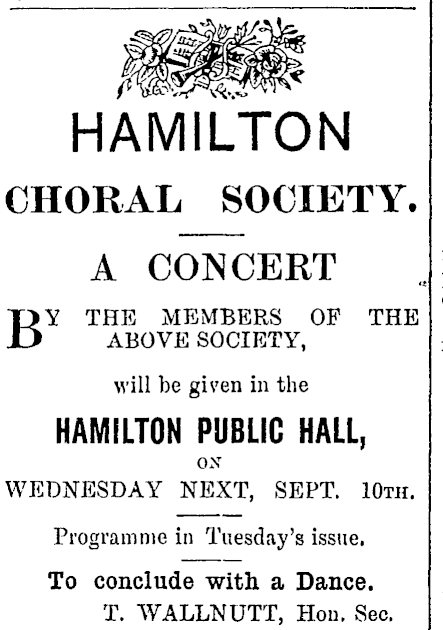 HAMILTON

CHORAL SOCIETY.

A CONCERT

BY THE MEMBERS OF THE ABOVE SOCIETY,

will be given in the

HAMILTON PUBLIC HALL,

ON

WEDNESDAY NEXT, SEPT. 10TH.

Programme in Tuesday's issue.

To conclude with a Dance.

T. WALLNUTT, Hon. Sec.